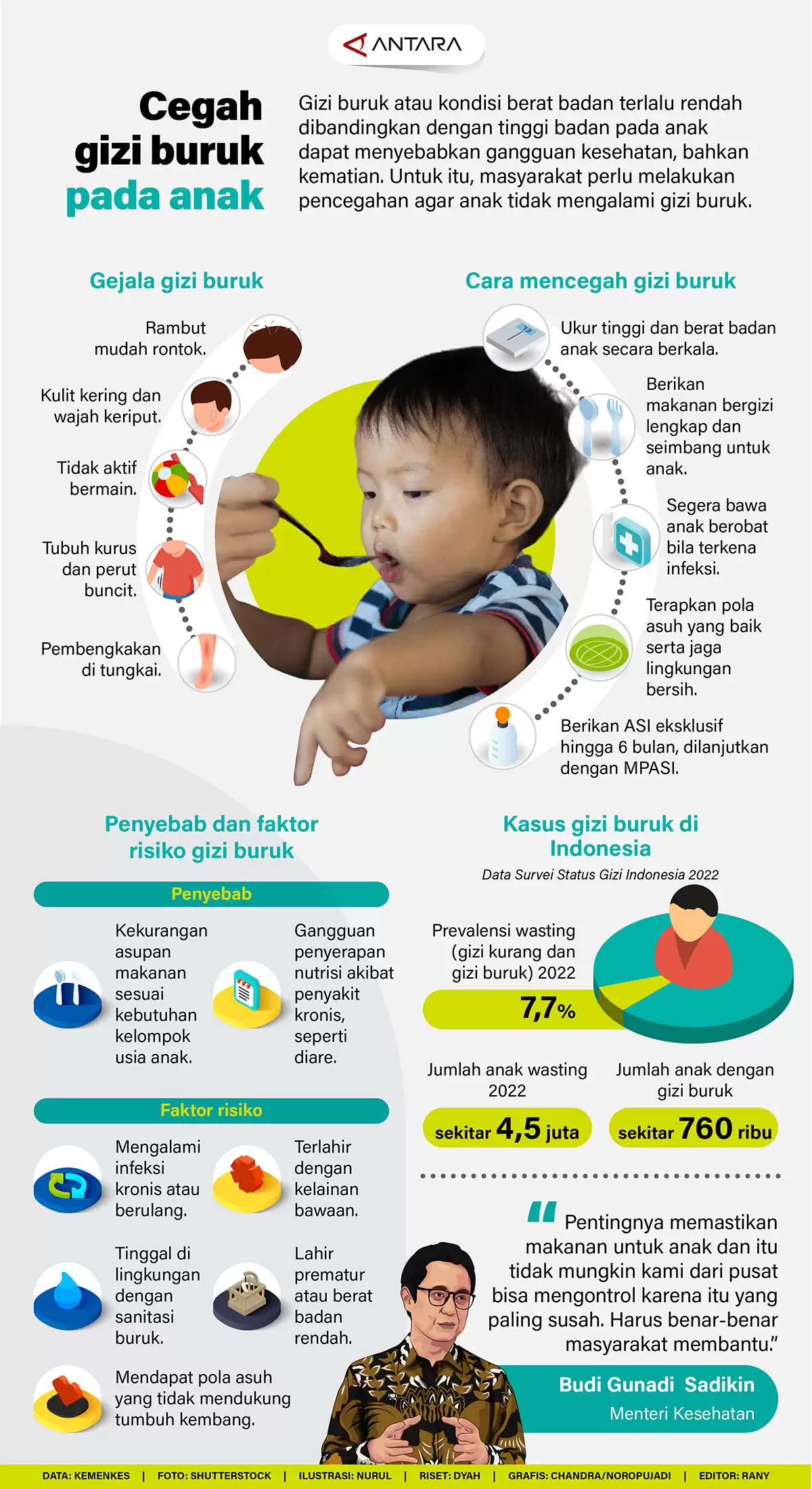 ANTARA

Cegah gizi buruk pada anak

Gizi buruk atau kondisi berat badan terlalu rendah dibandingkan dengan tinggi badan pada anak dapat menyebabkan gangguan kesehatan, bahkan kematian. Untuk itu, masyarakat perlu melakukan pencegahan agar anak tidak mengalami gizi buruk.

Gejala gizi buruk

Rambut mudah rontok.

Kulit kering dan wajah keriput.

Tidak aktif bermain.

Tubuh kurus dan perut buncit.

Pembengkakan di tungkai.

Cara mencegah gizi buruk

Ukur tinggi dan berat badan anak secara berkala.

Berikan makanan bergizi lengkap dan seimbang untuk anak.

Segera bawa anak berobat bila terkena infeksi.

Terapkan pola asuh yang baik serta jaga lingkungan bersih.

Berikan ASI eksklusif hingga 6 bulan, dilanjutkan dengan MPASI.

Penyebab dan faktor risiko gizi buruk

Penyebab

Kekurangan asupan makanan sesuai kebutuhan kelompok usia anak.

Gangguan penyerapan nutrisi akibat penyakit kronis, seperti diare.

Faktor risiko

Mengalami infeksi kronis atau berulang.

Terlahir dengan kelainan bawaan.

Tinggal di lingkungan dengan sanitasi buruk.

Lahir prematur atau berat badan rendah.

Mendapat pola asuh yang tidak mendukung tumbuh kembang.

Kasus gizi buruk di Indonesia

Data Survei Status Gizi Indonesia 2022

Prevalensi wasting (gizi kurang dan gizi buruk) 2022

7,7%

Jumlah anak wasting 2022

sekitar 4,5 juta

Jumlah anak dengan gizi buruk

sekitar 760 ribu

"Pentingnya memastikan makanan untuk anak dan itu tidak mungkin kami dari pusat bisa mengontrol karena itu yang paling susah. Harus benar-benar masyarakat membantu."

Budi Gunadi Sadikin
Menteri Kesehatan

DATA: KEMENKES | FOTO: SHUTTERSTOCK | ILUSTRASI: NURUL | RISET: DYAH | GRAFIS: CHANDRA/NOROPUJADI | EDITOR: RANY